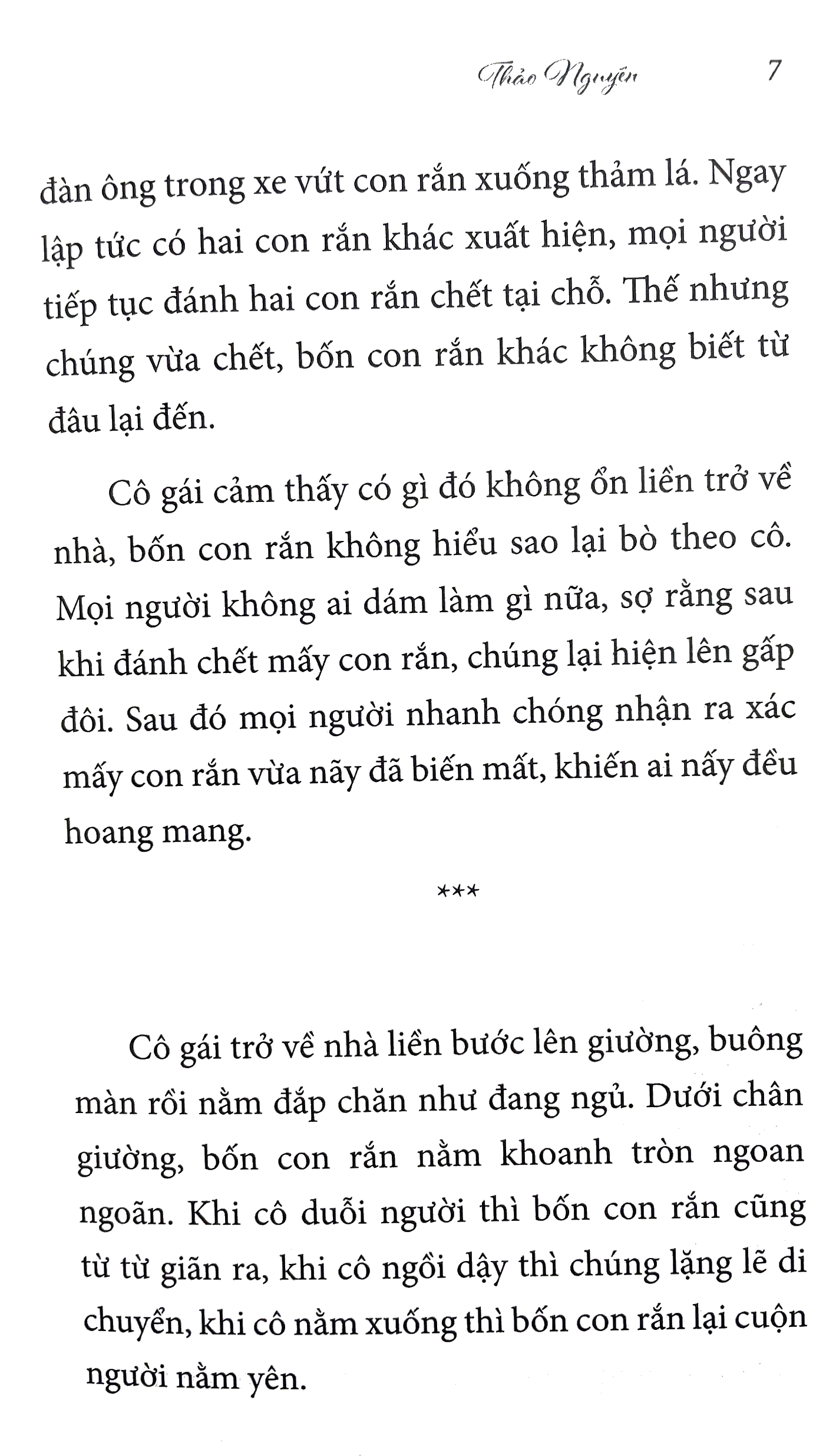 Thảo Nguyên 7

đàn ông trong xe vứt con rắn xuống thảm lá. Ngay lập tức có hai con rắn khác xuất hiện, mọi người tiếp tục đánh hai con rắn chết tại chỗ. Thế nhưng chúng vừa chết, bốn con rắn khác không biết từ đâu lại đến.

Cô gái cảm thấy có gì đó không ổn liền trở về nhà, bốn con rắn không hiểu sao lại bò theo cô. Mọi người không ai dám làm gì nữa, sợ rằng sau khi đánh chết mấy con rắn, chúng lại hiện lên gấp đôi. Sau đó mọi người nhanh chóng nhận ra xác mấy con rắn vừa nãy đã biến mất, khiến ai nấy đều hoang mang.

***

Cô gái trở về nhà liền bước lên giường, buông màn rồi nằm đắp chăn như đang ngủ. Dưới chân giường, bốn con rắn nằm khoanh tròn ngoan ngoãn. Khi cô duỗi người thì bốn con rắn cũng từ từ giãn ra, khi cô ngồi dậy thì chúng lặng lẽ di chuyển, khi cô nằm xuống thì bốn con rắn lại cuộn người nằm yên.